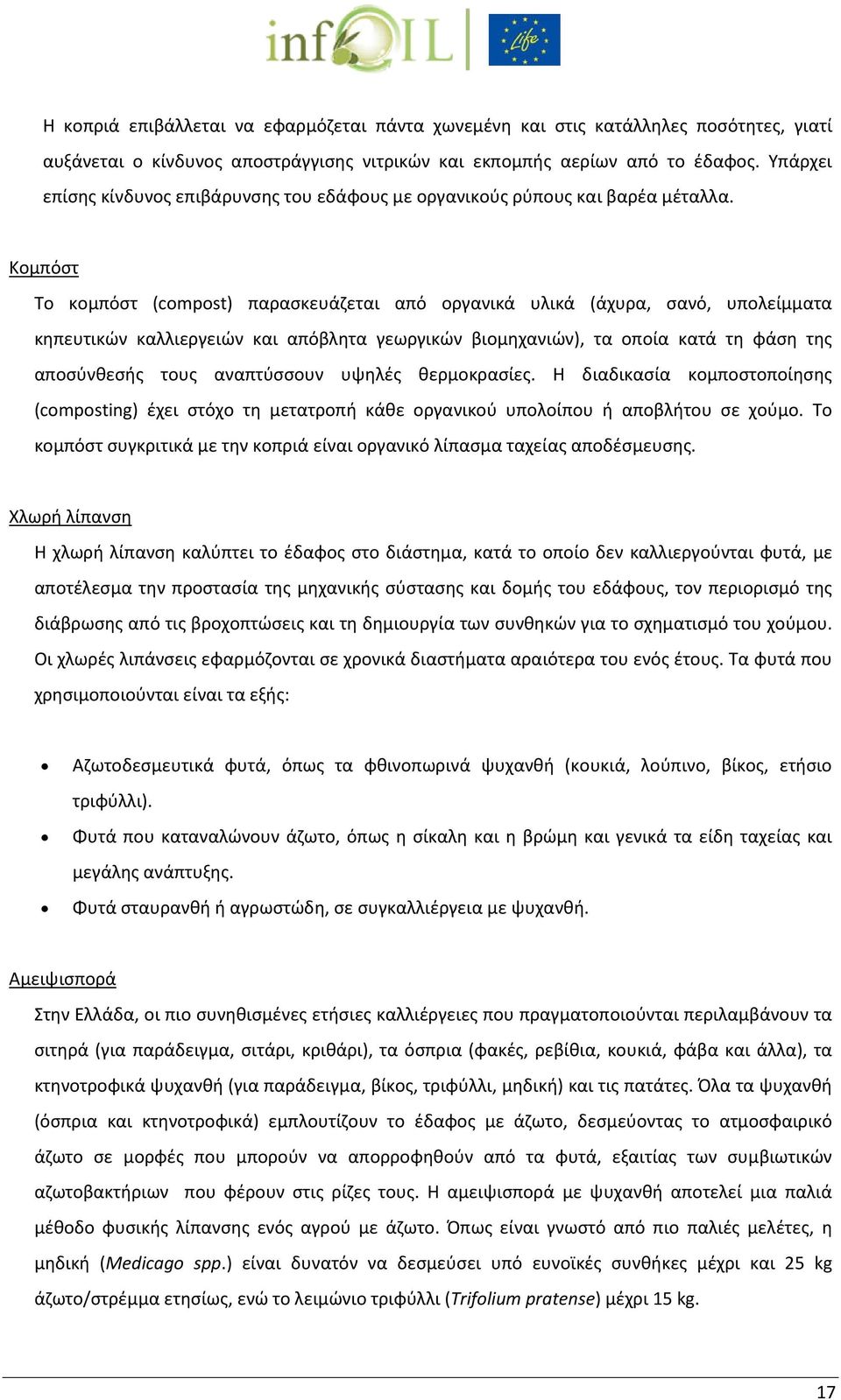 infOIL

Life

Η κοπριά επιβάλλεται να εφαρμόζεται πάντα χωνεμένη και στις κατάλληλες ποσότητες, γιατί αυξάνεται ο κίνδυνος αποστράγγισης νιτρικών και εκπομπής αερίων από το έδαφος. Υπάρχει επίσης κίνδυνος επιβάρυνσης του εδάφους με οργανικούς ρύπους και βαρέα μέταλλα.

Κομπόστ

Το κομπόστ (compost) παρασκευάζεται από οργανικά υλικά (άχυρα, σανό, υπολείμματα κηπευτικών καλλιεργειών και απόβλητα γεωργικών βιομηχανιών), τα οποία κατά τη φάση της αποσύνθεσής τους αναπτύσσουν υψηλές θερμοκρασίες. Η διαδικασία κομποστοποίησης (composting) έχει στόχο τη μετατροπή κάθε οργανικού υπολοίπου ή αποβλήτου σε χούμο. Το κομπόστ συγκριτικά με την κοπριά είναι οργανικό λίπασμα ταχείας αποδέσμευσης.

Χλωρή λίπανση

Η χλωρή λίπανση καλύπτει το έδαφος στο διάστημα, κατά το οποίο δεν καλλιεργούνται φυτά, με αποτέλεσμα την προστασία της μηχανικής σύστασης και δομής του εδάφους, τον περιορισμό της διάβρωσης από τις βροχοπτώσεις και τη δημιουργία των συνθηκών για το σχηματισμό του χούμου. Οι χλωρές λιπάνσεις εφαρμόζονται σε χρονικά διαστήματα αραιότερα του ενός έτους. Τα φυτά που χρησιμοποιούνται είναι τα εξής:

• Αζωτοδεσμευτικά φυτά, όπως τα φθινοπωρινά ψυχανθή (κουκιά, λούπινο, βίκος, ετήσιο τριφύλλι).
• Φυτά που καταναλώνουν άζωτο, όπως η σίκαλη και η βρώμη και γενικά τα είδη ταχείας και μεγάλης ανάπτυξης.
• Φυτά σταυρανθή ή αγρωστώδη, σε συγκαλλιέργεια με ψυχανθή.

Αμειψισπορά

Στην Ελλάδα, οι πιο συνηθισμένες ετήσιες καλλιέργειες που πραγματοποιούνται περιλαμβάνουν τα σιτηρά (για παράδειγμα, σιτάρι, κριθάρι), τα όσπρια (φακές, ρεβίθια, κουκιά, φάβα και άλλα), τα κτηνοτροφικά ψυχανθή (για παράδειγμα, βίκος, τριφύλλι, μηδική) και τις πατάτες. Όλα τα ψυχανθή (όσπρια και κτηνοτροφικά) εμπλουτίζουν το έδαφος με άζωτο, δεσμεύοντας το ατμοσφαιρικό άζωτο σε μορφές που μπορούν να απορροφηθούν από τα φυτά, εξαιτίας των συμβιωτικών αζωτοβακτήριων που φέρουν στις ρίζες τους. Η αμειψισπορά με ψυχανθή αποτελεί μια παλιά μέθοδο φυσικής λίπανσης ενός αγρού με άζωτο. Όπως είναι γνωστό από πιο παλιές μελέτες, η μηδική (Medicago spp.) είναι δυνατόν να δεσμεύσει υπό ευνοϊκές συνθήκες μέχρι και 25 kg άζωτο/στρέμμα ετησίως, ενώ το λειμώνιο τριφύλλι (Trifolium pratense) μέχρι 15 kg.

17